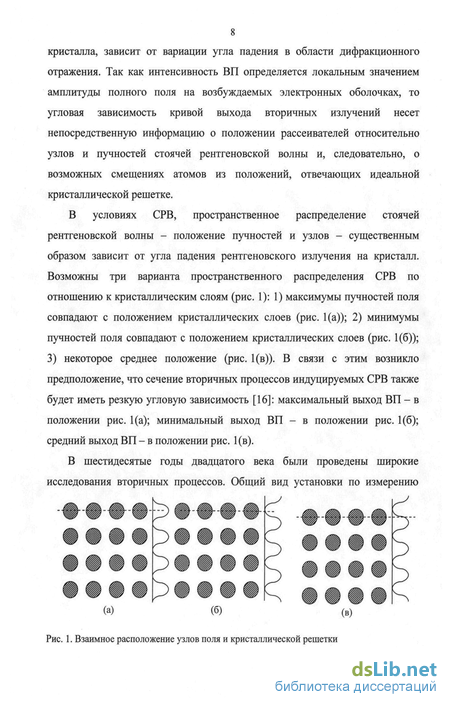 8

кристалла, зависит от вариации угла падения в области дифракционного отражения. Так как интенсивность ВП определяется локальным значением амплитуды полного поля на возбуждаемых электронных оболочках, то угловая зависимость кривой выхода вторичных излучений несет непосредственную информацию о положении рассеивателей относительно узлов и пучностей стоячей рентгеновской волны и, следовательно, о возможных смещениях атомов из положений, отвечающих идеальной кристаллической решетке.

В условиях СРВ, пространственное распределение стоячей рентгеновской волны – положение пучностей и узлов – существенным образом зависит от угла падения рентгеновского излучения на кристалл. Возможны три варианта пространственного распределения СРВ по отношению к кристаллическим слоям (рис. 1): 1) максимумы пучностей поля совпадают с положением кристаллических слоев (рис. 1(а)); 2) минимумы пучностей поля совпадают с положением кристаллических слоев (рис. 1(б)); 3) некоторое среднее положение (рис. 1(в)). В связи с этим возникло предположение, что сечение вторичных процессов индуцируемых СРВ также будет иметь резкую угловую зависимость [16]: максимальный выход ВП – в положении рис. 1(а); минимальный выход ВП – в положении рис. 1(б); средний выход ВП – в положении рис. 1(в).

В шестидесятые годы двадцатого века были проведены широкие исследования вторичных процессов. Общий вид установки по измерению

(а) (б) (в)

Рис. 1. Взаимное расположение узлов поля и кристаллической решетки

dsLib.net
библиотека диссертаций